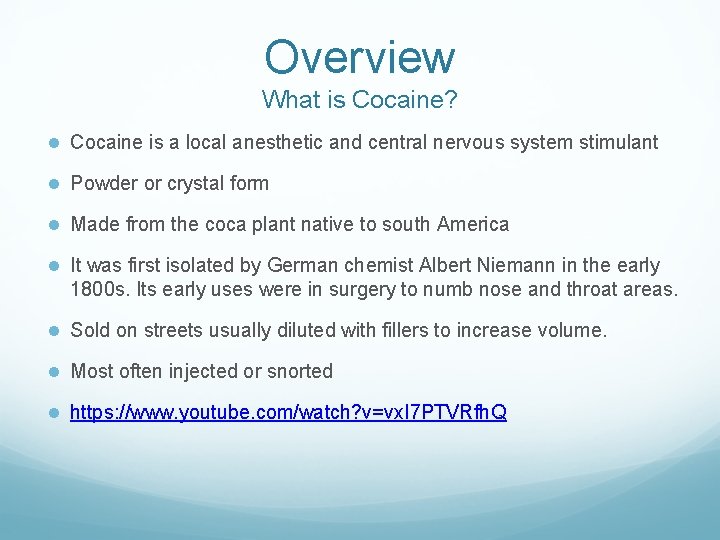 Overview
What is Cocaine?

Cocaine is a local anesthetic and central nervous system stimulant

Powder or crystal form

Made from the coca plant native to south America

It was first isolated by German chemist Albert Niemann in the early 1800s. Its early uses were in surgery to numb nose and throat areas.

Sold on streets usually diluted with fillers to increase volume.

Most often injected or snorted

https://www.youtube.com/watch?v=vxI7PTVRfhQ